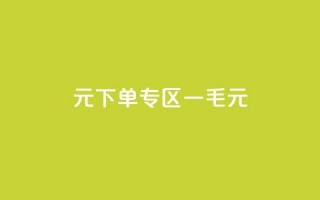 元下单专区一毛元